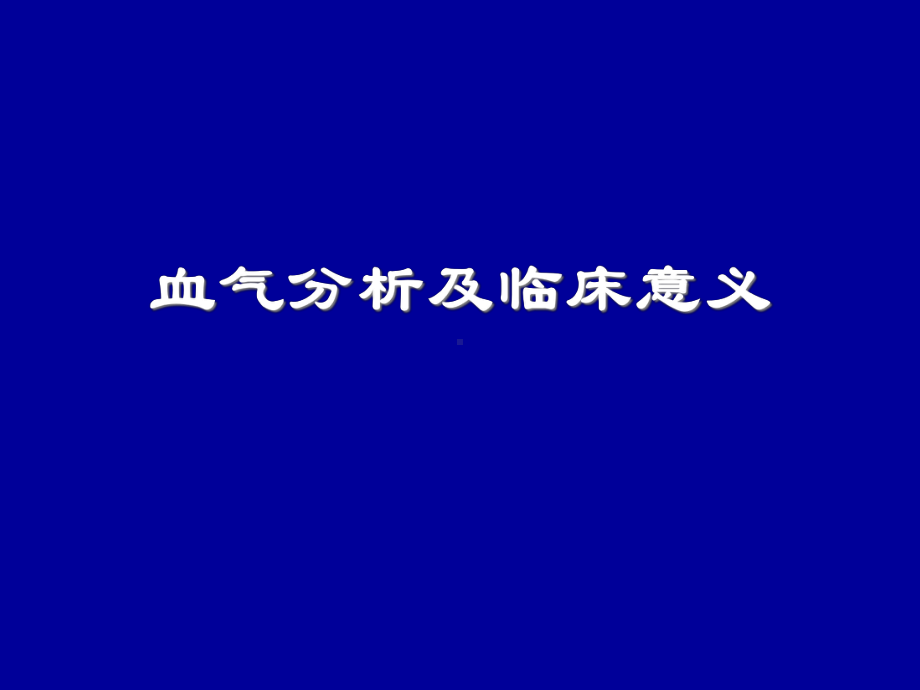 血气分析及临床意义